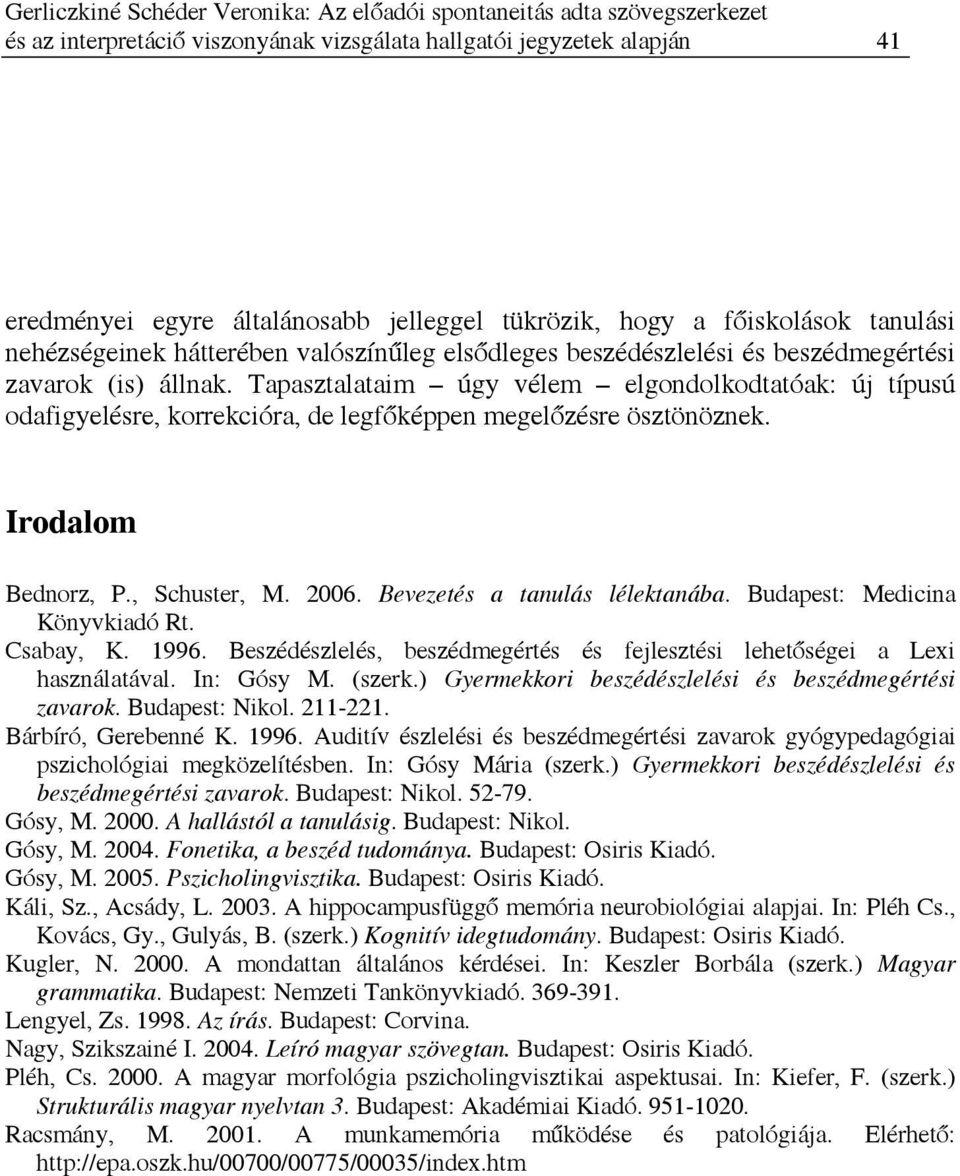 Gerliczkiné Schéder Veronika: Az előadói spontaneitás adta szövegszerkezet és az interpretáció viszonyának vizsgálata hallgatói jegyzetek alapján 41

eredményei egyre általánosabb jelleggel tükrözik, hogy a főiskolások tanulási nehézségeinek hátterében valószínűleg elsődleges beszédészlelési és beszédmegértési zavarok (is) állnak. Tapasztalataim – úgy vélem – elgondolkodtatóak: új típusú odafigyelésre, korrekcióra, de legfőképpen megelőzésre ösztönöznek.

Irodalom

Bednorz, P., Schuster, M. 2006. Bevezetés a tanulás lélektanába. Budapest: Medicina Könyvkiadó Rt.
Csabay, K. 1996. Beszédészlelés, beszédmegértés és fejlesztési lehetőségei a Lexi használatával. In: Gósy M. (szerk.) Gyermekkori beszédészlelési és beszédmegértési zavarok. Budapest: Nikol. 211-221.
Bárbíró, Gerebenné K. 1996. Auditív észlelési és beszédmegértési zavarok gyógypedagógiai pszichológiai megközelítésben. In: Gósy Mária (szerk.) Gyermekkori beszédészlelési és beszédmegértési zavarok. Budapest: Nikol. 52-79.
Gósy, M. 2000. A hallástól a tanulásig. Budapest: Nikol.
Gósy, M. 2004. Fonetika, a beszéd tudománya. Budapest: Osiris Kiadó.
Gósy, M. 2005. Pszicholingvisztika. Budapest: Osiris Kiadó.
Káli, Sz., Acsády, L. 2003. A hippocampusfüggő memória neurobiológiai alapjai. In: Pléh Cs., Kovács, Gy., Gulyás, B. (szerk.) Kognitív idegtudomány. Budapest: Osiris Kiadó.
Kugler, N. 2000. A mondattan általános kérdései. In: Keszler Borbála (szerk.) Magyar grammatika. Budapest: Nemzeti Tankönyvkiadó. 369-391.
Lengyel, Zs. 1998. Az írás. Budapest: Corvina.
Nagy, Szikszainé I. 2004. Leíró magyar szövegtan. Budapest: Osiris Kiadó.
Pléh, Cs. 2000. A magyar morfológia pszicholingvisztikai aspektusai. In: Kiefer, F. (szerk.) Strukturális magyar nyelvtan 3. Budapest: Akadémiai Kiadó. 951-1020.
Racsmány, M. 2001. A munkamemória működése és patológiája. Elérhető: http://epa.oszk.hu/00700/00775/00035/index.htm